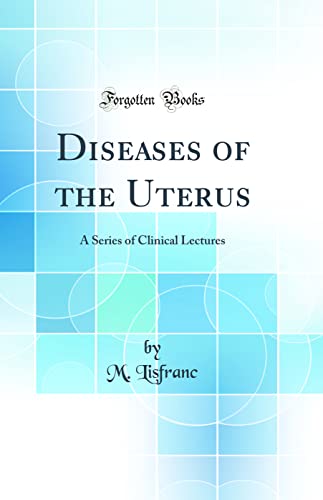 Forgotten Books

Diseases of the Uterus

A Series of Clinical Lectures

by
M. Lisfranc